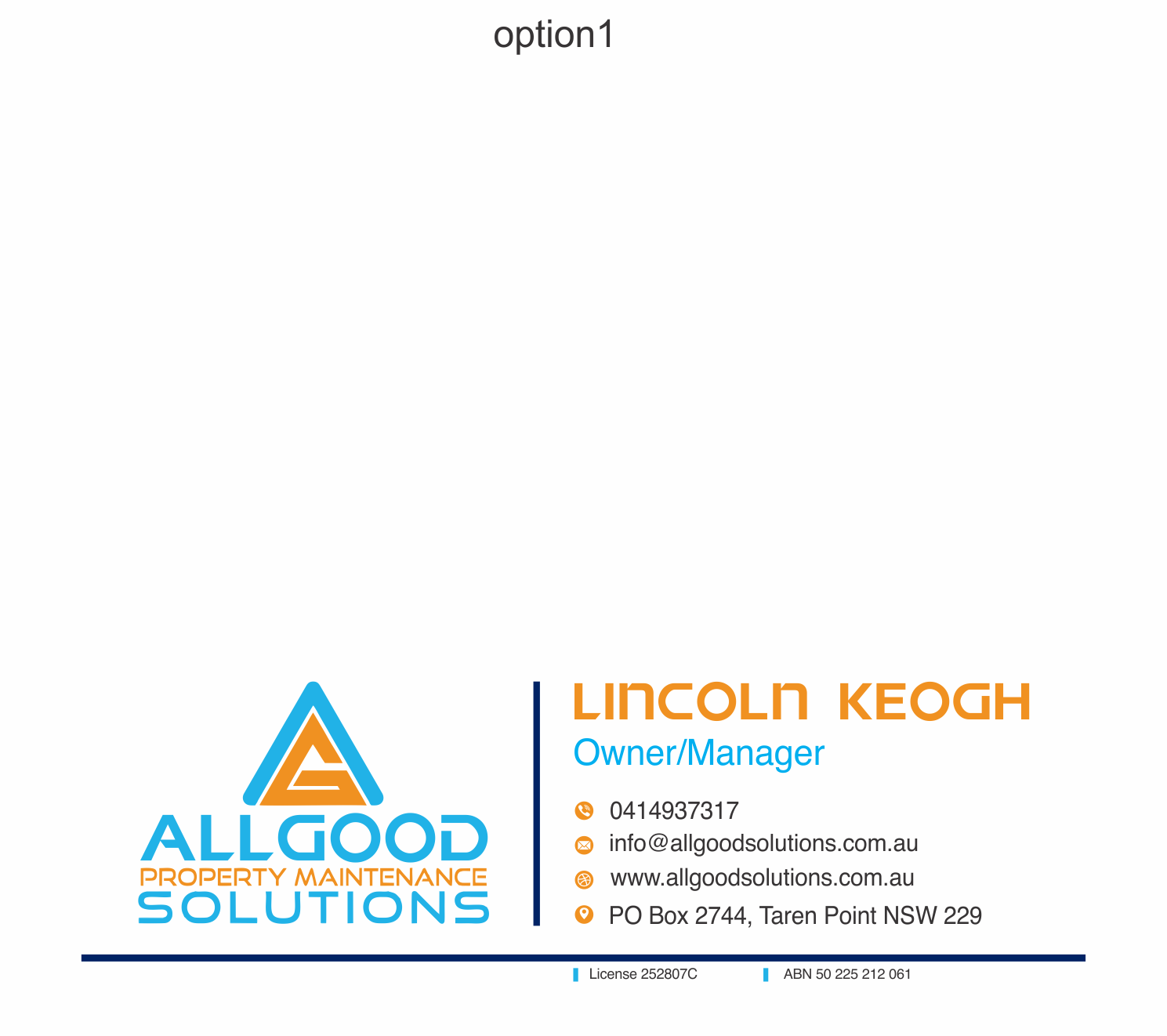 option1

ALLGOOD
PROPERTY MAINTENANCE
SOLUTIONS

LINCOLN KEOGH
Owner/Manager

0414937317
info@allgoodsolutions.com.au
www.allgoodsolutions.com.au
PO Box 2744, Taren Point NSW 229

License 252807C
ABN 50 225 212 061